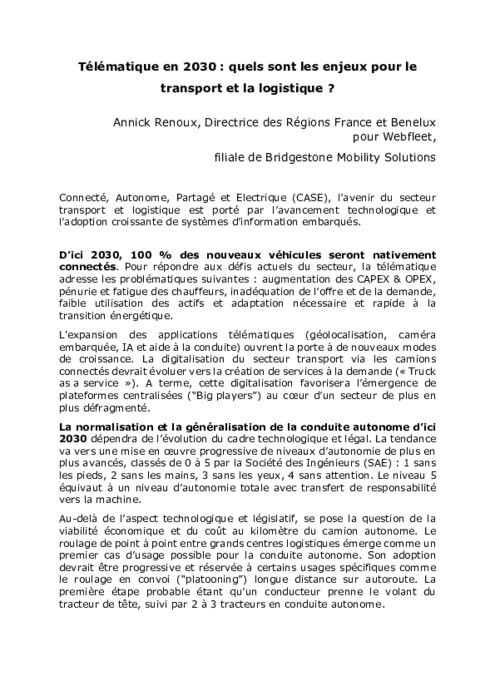 Télématique en 2030 : quels sont les enjeux pour le transport et la logistique ?

Annick Renoux, Directrice des Régions France et Benelux pour Webfleet,

filiale de Bridgestone Mobility Solutions

Connecté, Autonome, Partagé et Electrique (CASE), l'avenir du secteur transport et logistique est porté par l'avancement technologique et l'adoption croissante de systèmes d'information embarqués.

D'ici 2030, 100 % des nouveaux véhicules seront nativement connectés. Pour répondre aux défis actuels du secteur, la télématique adresse les problématiques suivantes : augmentation des CAPEX & OPEX, pénurie et fatigue des chauffeurs, inadéquation de l'offre et de la demande, faible utilisation des actifs et adaptation nécessaire et rapide à la transition énergétique.

L'expansion des applications télématiques (géolocalisation, caméra embarquée, IA et aide à la conduite) ouvrent la porte à de nouveaux modes de croissance. La digitalisation du secteur transport via les camions connectés devrait évoluer vers la création de services à la demande (« Truck as a service »). A terme, cette digitalisation favorisera l'émergence de plateformes centralisées ("Big players") au cœur d'un secteur de plus en plus défragmenté.

La normalisation et la généralisation de la conduite autonome d'ici 2030 dépendra de l'évolution du cadre technologique et légal. La tendance va vers une mise en œuvre progressive de niveaux d'autonomie de plus en plus avancés, classés de 0 à 5 par la Société des Ingénieurs (SAE) : 1 sans les pieds, 2 sans les mains, 3 sans les yeux, 4 sans attention. Le niveau 5 équivaut à un niveau d'autonomie totale avec transfert de responsabilité vers la machine.

Au-delà de l'aspect technologique et législatif, se pose la question de la viabilité économique et du coût au kilomètre du camion autonome. Le roulage de point à point entre grands centres logistiques émerge comme un premier cas d'usage possible pour la conduite autonome. Son adoption devrait être progressive et réservée à certains usages spécifiques comme le roulage en convoi ("platooning") longue distance sur autoroute. La première étape probable étant qu'un conducteur prenne le volant du tracteur de tête, suivi par 2 à 3 tracteurs en conduite autonome.